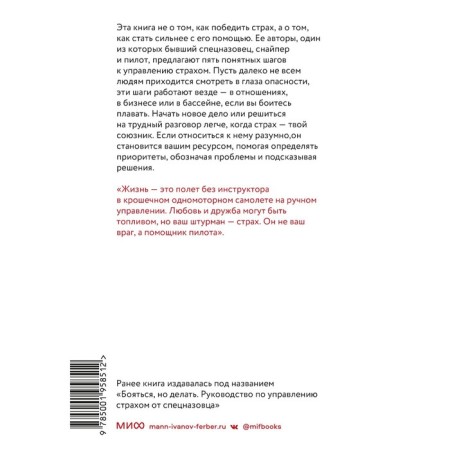 Эта книга не о том, как победить страх, а о том, как стать сильнее с его помощью. Ее авторы, один из которых бывший спецназовец, снайпер и пилот, предлагают пять понятных шагов к управлению страхом. Пусть далеко не всем людям приходится смотреть в глаза опасности, эти шаги работают везде — в отношениях, в бизнесе или в бассейне, если вы боитесь плавать. Начать новое дело или решиться на трудный разговор легче, когда страх — твой союзник. Если относиться к нему разумно,он становится вашим ресурсом, помогая определять приоритеты, обозначая проблемы и подсказывая решения.

«Жизнь — это полет без инструктора в крошечном одномоторном самолете на ручном управлении. Любовь и дружба могут быть топливом, но ваш штурман — страх. Он не ваш враг, а помощник пилота».

9 785001 958512 >

Ранее книга издавалась под названием «Бояться, но делать. Руководство по управлению страхом от спецназовца»

МИФ mann-ivanov-ferber.ru @mifbooks